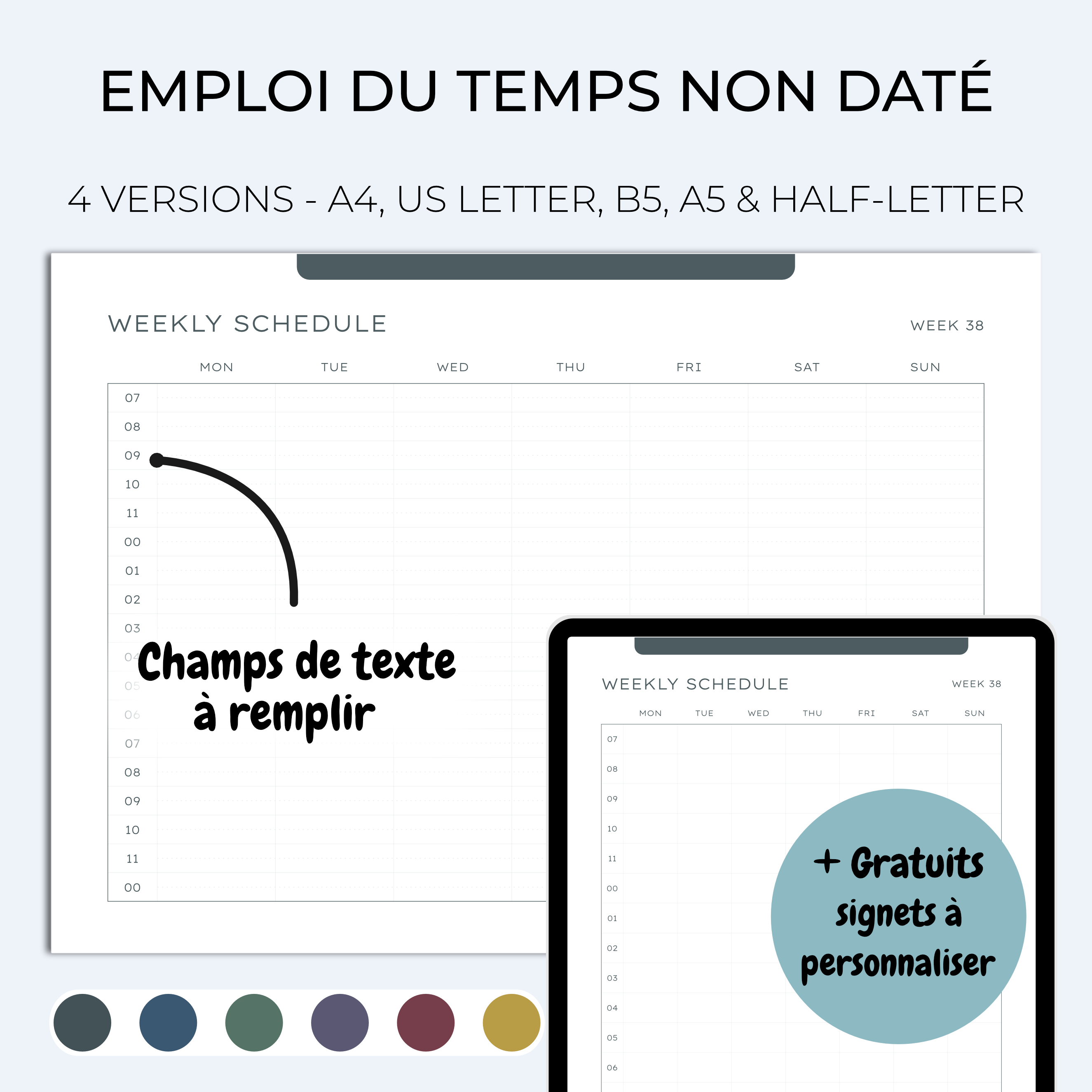 EMPLOI DU TEMPS NON DATÉ

4 VERSIONS - A4, US LETTER, B5, A5 & HALF-LETTER

WEEKLY SCHEDULE

WEEK 38

MON TUE WED THU FRI SAT SUN

07
08
09
10
11
00
01
02
03
04
05
06
07
08
09
10
11
00

Champs de texte à remplir

WEEKLY SCHEDULE

WEEK 38

MON TUE WED THU FRI SAT SUN

07
08
09
10
11
00
01
02
03
04
05
06

+ Gratuits signets à personnaliser